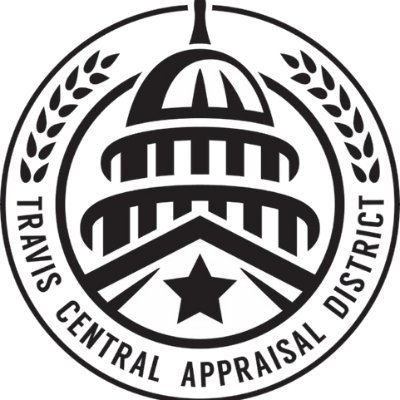 TRAVIS CENTRAL APPRAISAL DISTRICT